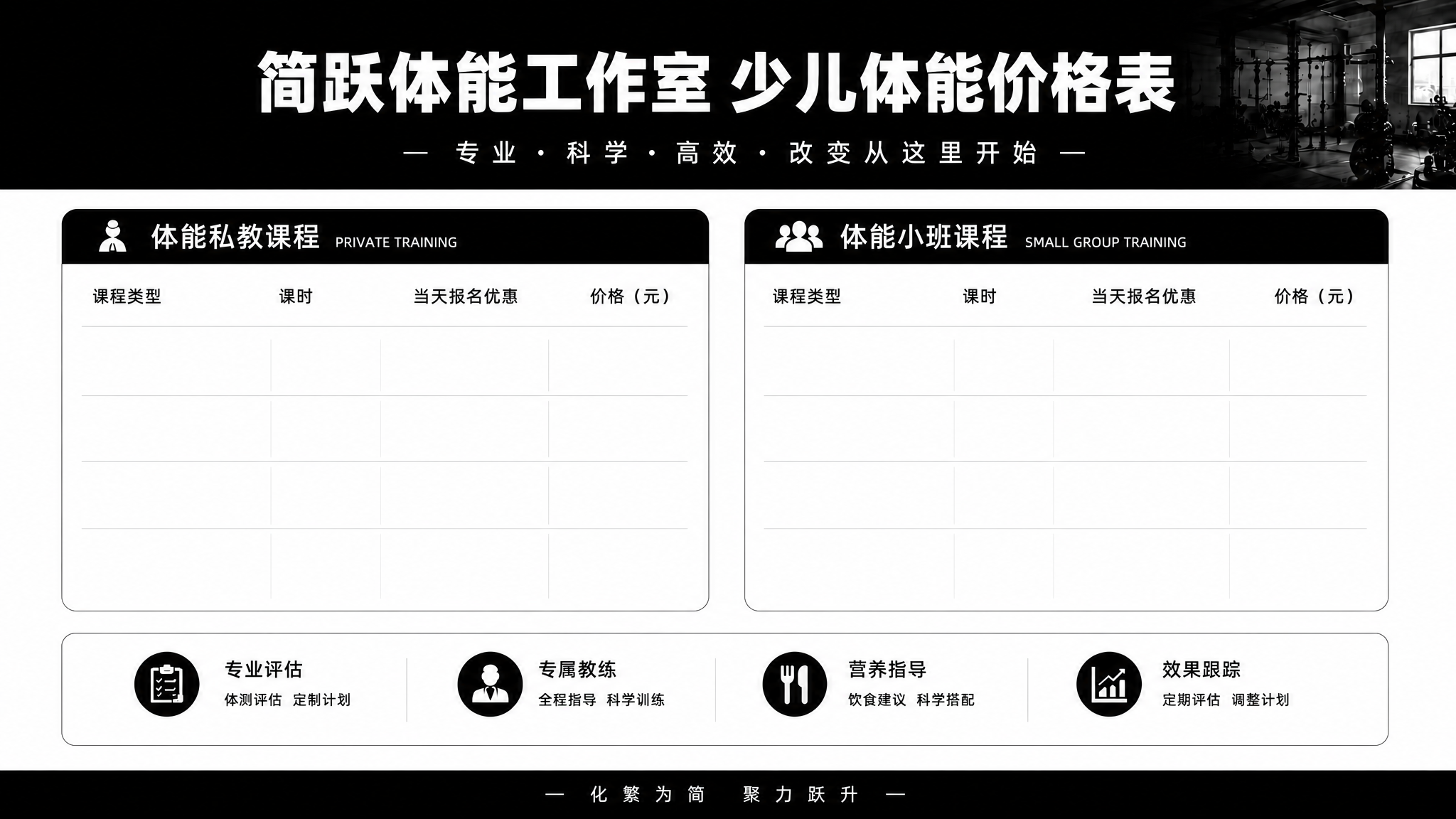 简跃体能工作室 少儿体能价格表

— 专业 · 科学 · 高效 · 改变从这里开始 —

体能私教课程 PRIVATE TRAINING

| 课程类型 | 课时 | 当天报名优惠 | 价格（元） |
|---|---|---|---|
| | | | |
| | | | |
| | | | |
| | | | |

体能小班课程 SMALL GROUP TRAINING

| 课程类型 | 课时 | 当天报名优惠 | 价格（元） |
|---|---|---|---|
| | | | |
| | | | |
| | | | |
| | | | |

专业评估
体测评估 定制计划

专属教练
全程指导 科学训练

营养指导
饮食建议 科学搭配

效果跟踪
定期评估 调整计划

— 化繁为简 聚力跃升 —